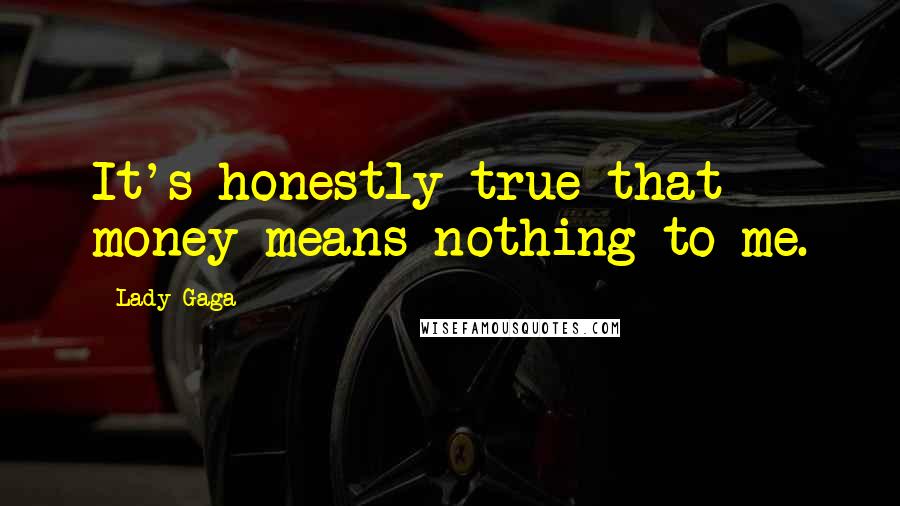 It's honestly true that money means nothing to me.

Lady Gaga

WISEFAMOUSQUOTES.COM